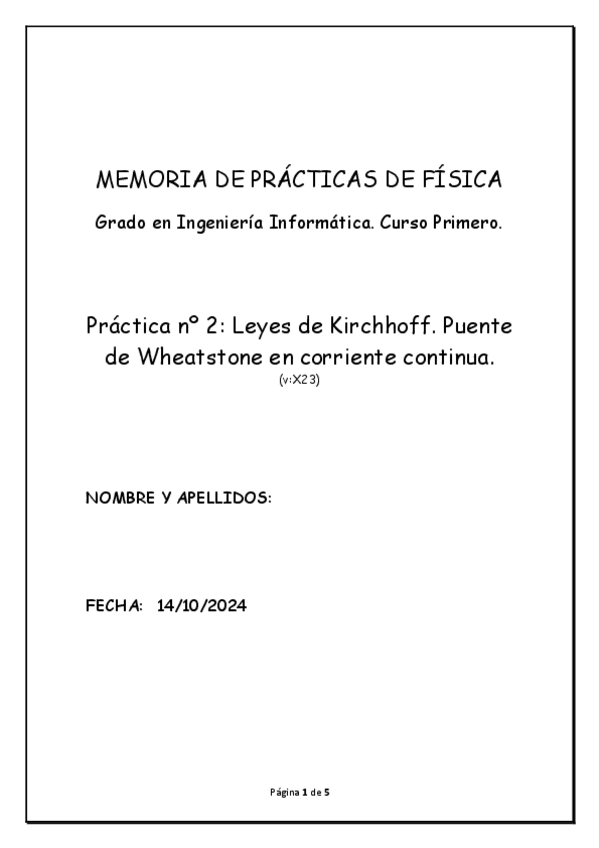 MEMORIA DE PRÁCTICAS DE FÍSICA

Grado en Ingeniería Informática. Curso Primero.

Práctica nº 2: Leyes de Kirchhoff. Puente de Wheatstone en corriente continua.

(v:X23)

NOMBRE Y APELLIDOS:

FECHA: 14/10/2024

Página 1 de 5